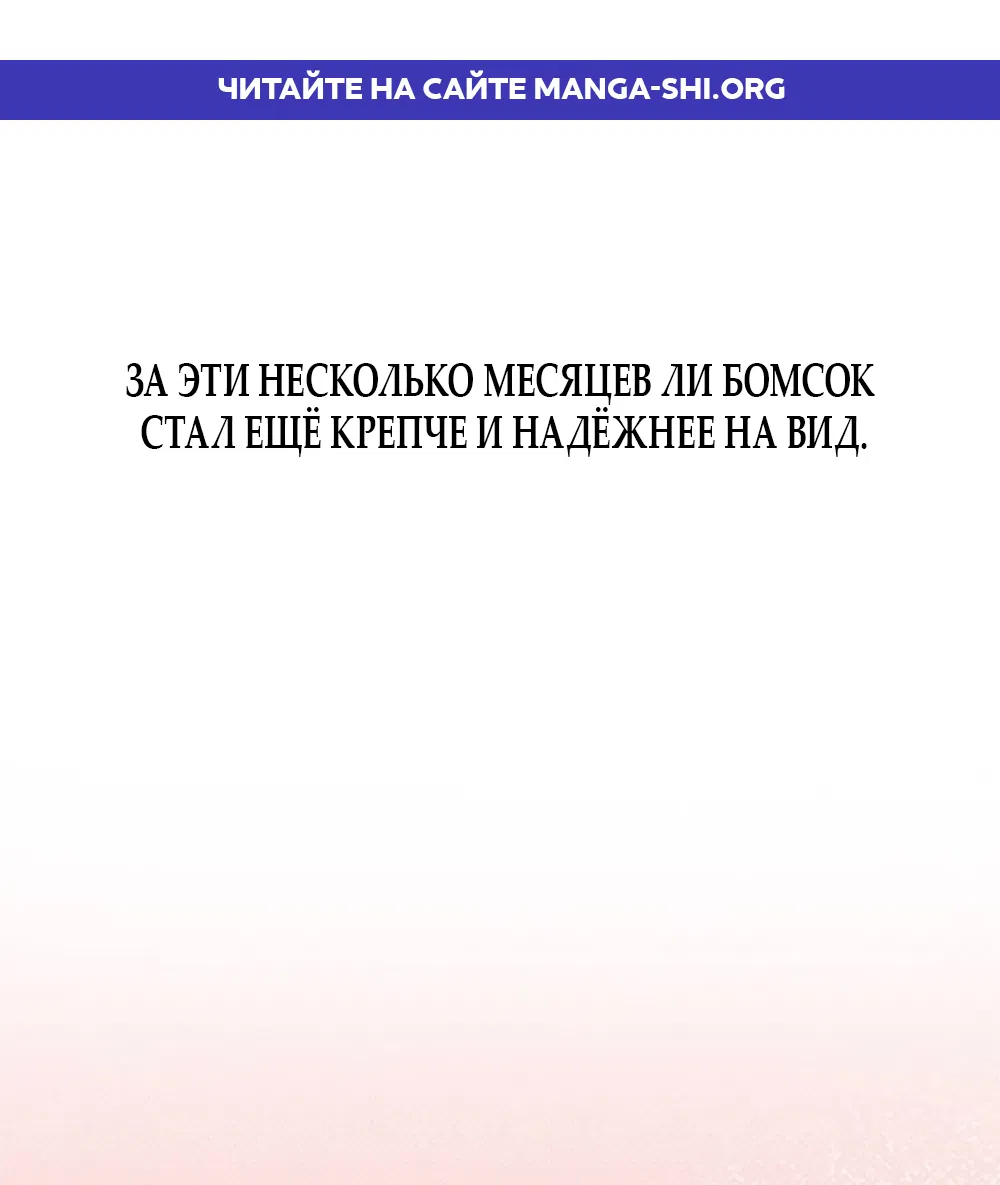 ЧИТАЙТЕ НА САЙТЕ MANGA-SHI.ORG

ЗА ЭТИ НЕСКОЛЬКО МЕСЯЦЕВ ЛИ БОМСОК СТАЛ ЕЩЁ КРЕПЧЕ И НАДЁЖНЕЕ НА ВИД.